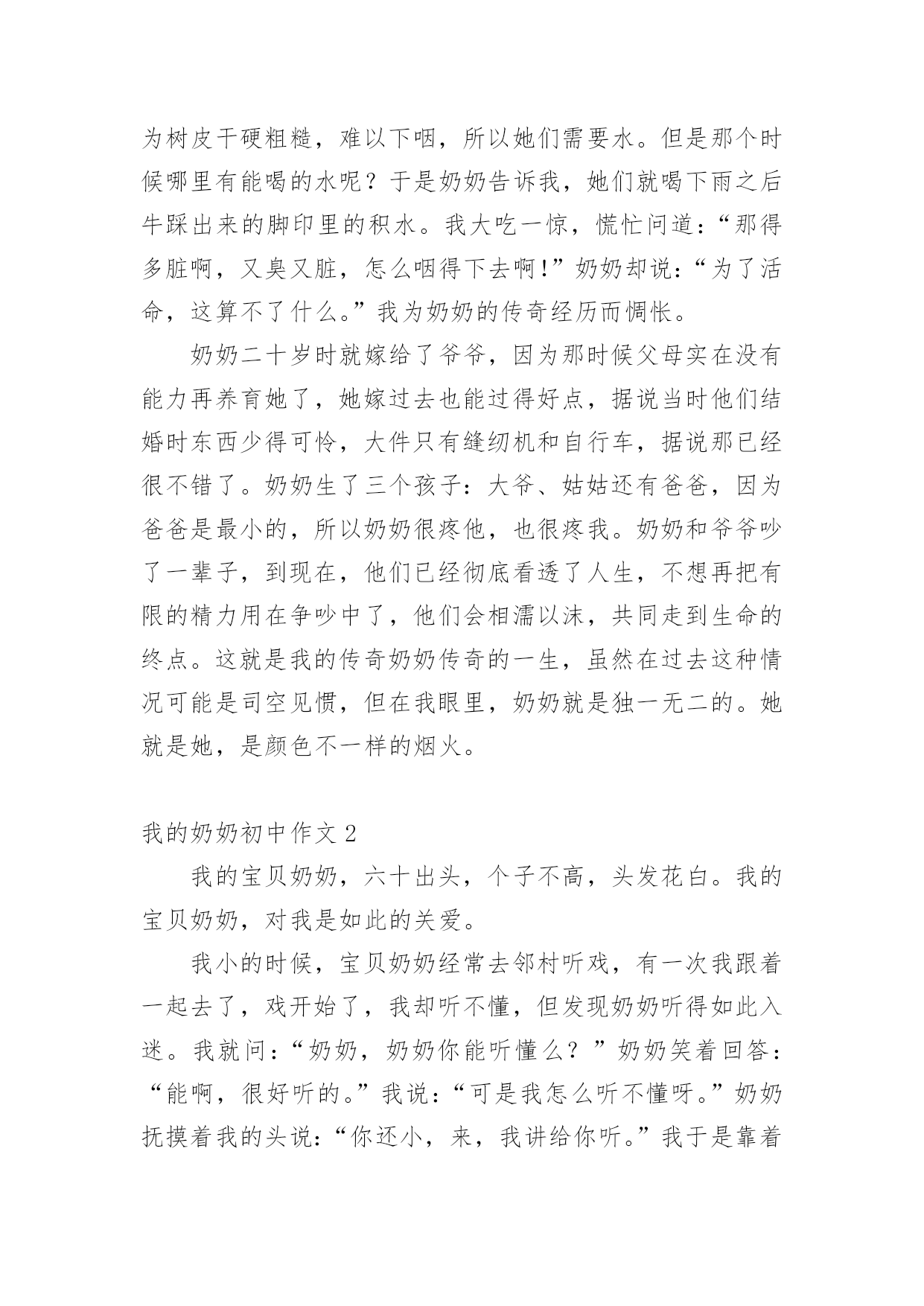 为树皮干硬粗糙，难以下咽，所以她们需要水。但是那个时候哪里有能喝的水呢？于是奶奶告诉我，她们就喝下雨之后牛踩出来的脚印里的积水。我大吃一惊，慌忙问道：“那得多脏啊，又臭又脏，怎么咽得下去啊！”奶奶却说：“为了活命，这算不了什么。”我为奶奶的传奇经历而惆怅。

奶奶二十岁时就嫁给了爷爷，因为那时候父母实在没有能力再养育她了，她嫁过去也能过得好点，据说当时他们结婚时东西少得可怜，大件只有缝纫机和自行车，据说那已经很不错了。奶奶生了三个孩子：大爷、姑姑还有爸爸，因为爸爸是最小的，所以奶奶很疼他，也很疼我。奶奶和爷爷吵了一辈子，到现在，他们已经彻底看透了人生，不想再把有限的精力用在争吵中了，他们会相濡以沫，共同走到生命的终点。这就是我的传奇奶奶传奇的一生，虽然在过去这种情况可能是司空见惯，但在我眼里，奶奶就是独一无二的。她就是她，是颜色不一样的烟火。

我的奶奶初中作文 2

我的宝贝奶奶，六十出头，个子不高，头发花白。我的宝贝奶奶，对我是如此的关爱。

我小的时候，宝贝奶奶经常去邻村听戏，有一次我跟着一起去了，戏开始了，我却听不懂，但发现奶奶听得如此入迷。我就问：“奶奶，奶奶你能听懂么？”奶奶笑着回答：“能啊，很好听的。”我说：“可是我怎么听不懂呀。”奶奶抚摸着我的头说：“你还小，来，我讲给你听。”我于是靠着